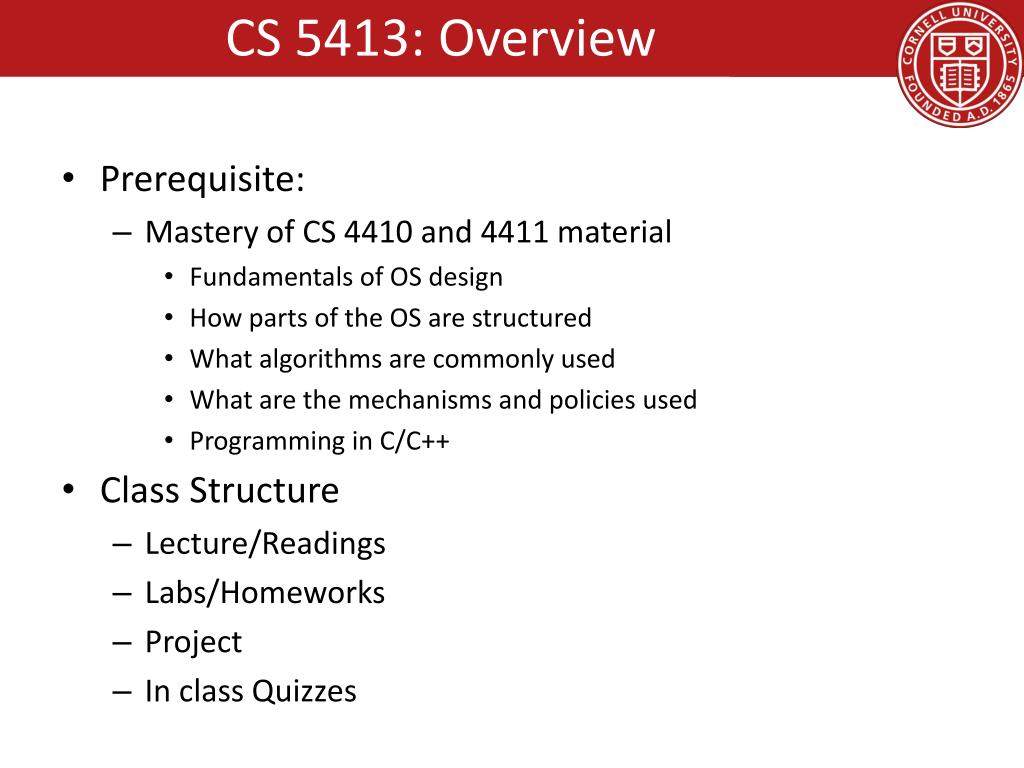 CS 5413: Overview

CORNELL UNIVERSITY FOUNDED A.D. 1865

• Prerequisite:
– Mastery of CS 4410 and 4411 material
• Fundamentals of OS design
• How parts of the OS are structured
• What algorithms are commonly used
• What are the mechanisms and policies used
• Programming in C/C++

• Class Structure
– Lecture/Readings
– Labs/Homeworks
– Project
– In class Quizzes